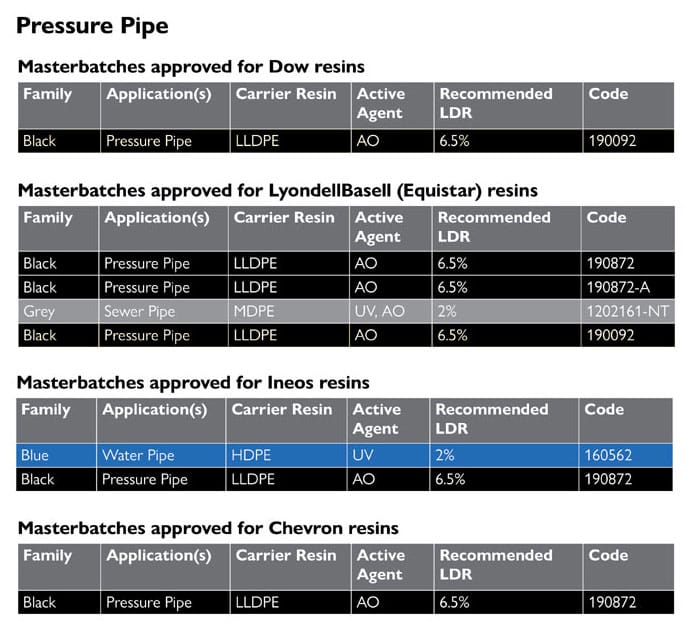 Pressure Pipe

Masterbatches approved for Dow resins

| Family | Application(s) | Carrier Resin | Active Agent | Recommended LDR | Code |
|---|---|---|---|---|---|
| Black | Pressure Pipe | LLDPE | AO | 6.5% | 190092 |

Masterbatches approved for LyondellBasell (Equistar) resins

| Family | Application(s) | Carrier Resin | Active Agent | Recommended LDR | Code |
|---|---|---|---|---|---|
| Black | Pressure Pipe | LLDPE | AO | 6.5% | 190872 |
| Black | Pressure Pipe | LLDPE | AO | 6.5% | 190872-A |
| Grey | Sewer Pipe | MDPE | UV, AO | 2% | 1202161-NT |
| Black | Pressure Pipe | LLDPE | AO | 6.5% | 190092 |

Masterbatches approved for Ineos resins

| Family | Application(s) | Carrier Resin | Active Agent | Recommended LDR | Code |
|---|---|---|---|---|---|
| Blue | Water Pipe | HDPE | UV | 2% | 160562 |
| Black | Pressure Pipe | LLDPE | AO | 6.5% | 190872 |

Masterbatches approved for Chevron resins

| Family | Application(s) | Carrier Resin | Active Agent | Recommended LDR | Code |
|---|---|---|---|---|---|
| Black | Pressure Pipe | LLDPE | AO | 6.5% | 190872 |